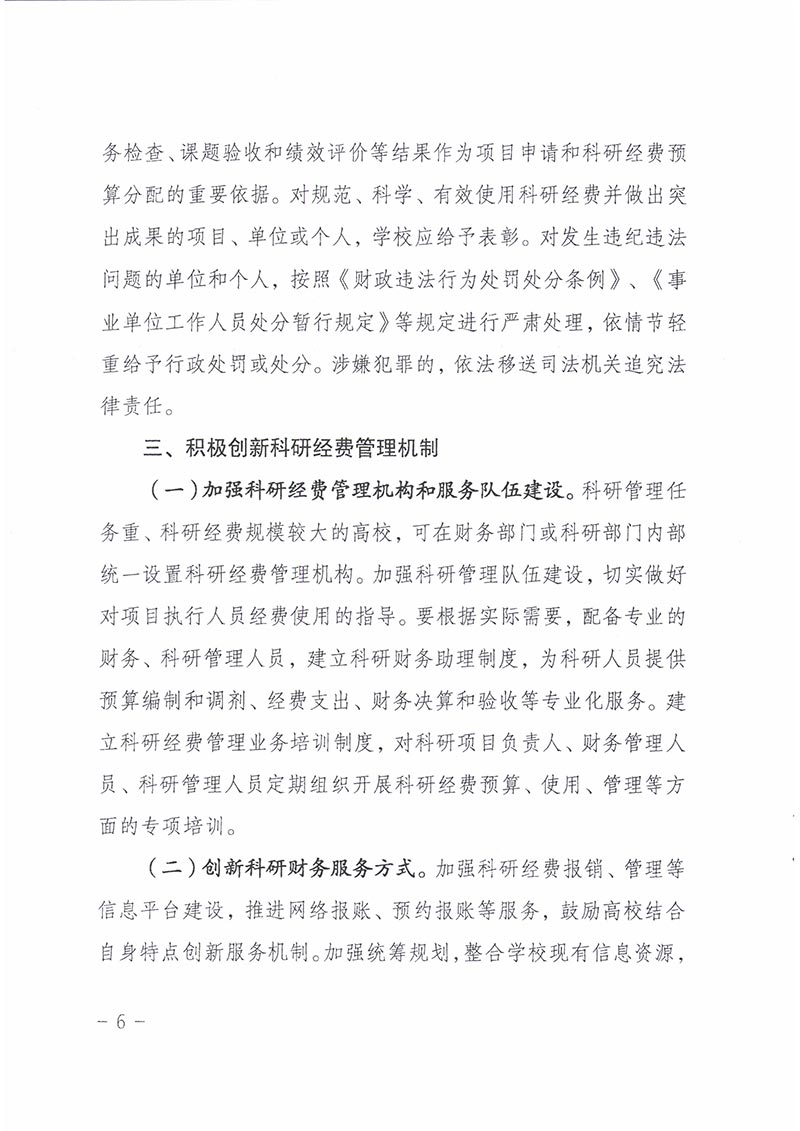 务检查、课题验收和绩效评价等结果作为项目申请和科研经费预算分配的重要依据。对规范、科学、有效使用科研经费并做出突出成果的项目、单位或个人，学校应给予表彰。对发生违纪违法问题的单位和个人，按照《财政违法行为处罚处分条例》、《事业单位工作人员处分暂行规定》等规定进行严肃处理，依情节轻重给予行政处罚或处分。涉嫌犯罪的，依法移送司法机关追究法律责任。

三、积极创新科研经费管理机制

（一）加强科研经费管理机构和服务队伍建设。科研管理任务重、科研经费规模较大的高校，可在财务部门或科研部门内部统一设置科研经费管理机构。加强科研管理队伍建设，切实做好对项目执行人员经费使用的指导。要根据实际需要，配备专业的财务、科研管理人员，建立科研财务助理制度，为科研人员提供预算编制和调剂、经费支出、财务决算和验收等专业化服务。建立科研经费管理业务培训制度，对科研项目负责人、财务管理人员、科研管理人员定期组织开展科研经费预算、使用、管理等方面的专项培训。

（二）创新科研财务服务方式。加强科研经费报销、管理等信息平台建设，推进网络报账、预约报账等服务，鼓励高校结合自身特点创新服务机制。加强统筹规划，整合学校现有信息资源，

－ 6 －